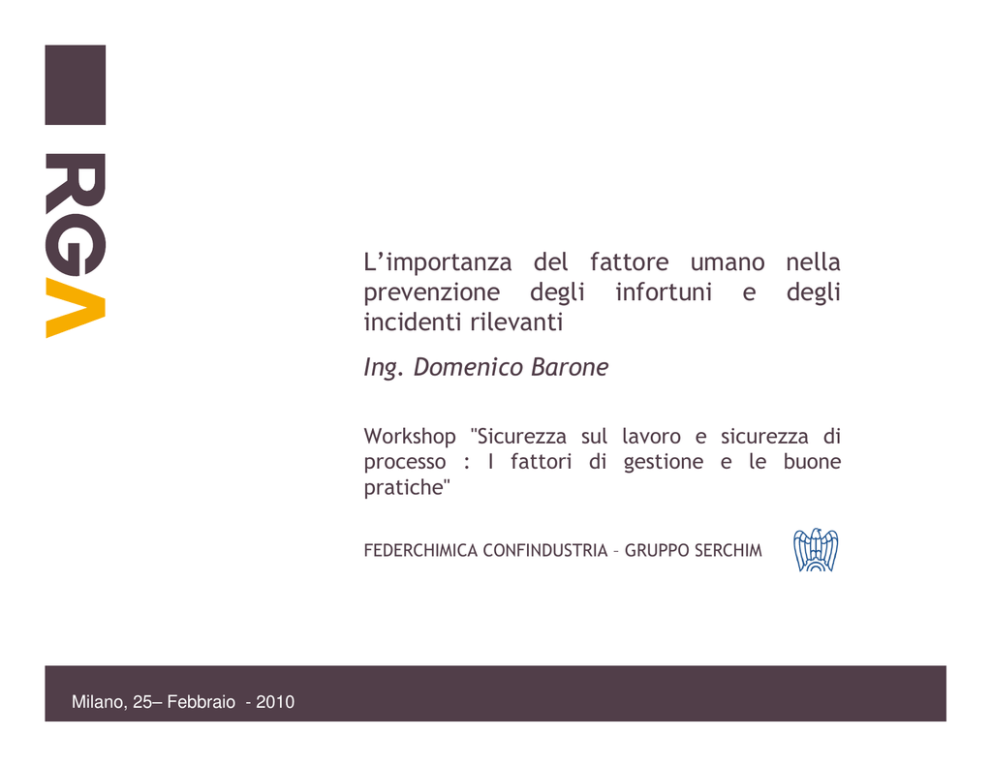 RGA

L'importanza del fattore umano nella prevenzione degli infortuni e degli incidenti rilevanti

Ing. Domenico Barone

Workshop "Sicurezza sul lavoro e sicurezza di processo : I fattori di gestione e le buone pratiche"

FEDERCHIMICA CONFINDUSTRIA – GRUPPO SERCHIM

Milano, 25– Febbraio - 2010